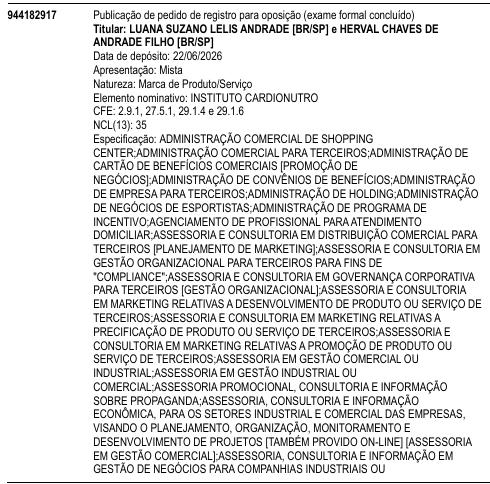 944182917

Publicação de pedido de registro para oposição (exame formal concluído)
Titular: LUANA SUZANO LELIS ANDRADE [BR/SP] e HERVAL CHAVES DE ANDRADE FILHO [BR/SP]
Data de depósito: 22/06/2026
Apresentação: Mista
Natureza: Marca de Produto/Serviço
Elemento nominativo: INSTITUTO CARDIONUTRO
CFE: 2.9.1, 27.5.1, 29.1.4 e 29.1.6
NCL(13): 35
Especificação: ADMINISTRAÇÃO COMERCIAL DE SHOPPING CENTER;ADMINISTRAÇÃO COMERCIAL PARA TERCEIROS;ADMINISTRAÇÃO DE CARTÃO DE BENEFÍCIOS COMERCIAIS [PROMOÇÃO DE NEGÓCIOS];ADMINISTRAÇÃO DE CONVÊNIOS DE BENEFÍCIOS;ADMINISTRAÇÃO DE EMPRESA PARA TERCEIROS;ADMINISTRAÇÃO DE HOLDING;ADMINISTRAÇÃO DE NEGÓCIOS DE ESPORTISTAS;ADMINISTRAÇÃO DE PROGRAMA DE INCENTIVO;AGENCIAMENTO DE PROFISSIONAL PARA ATENDIMENTO DOMICILIAR;ASSESSORIA E CONSULTORIA EM DISTRIBUIÇÃO COMERCIAL PARA TERCEIROS [PLANEJAMENTO DE MARKETING];ASSESSORIA E CONSULTORIA EM GESTÃO ORGANIZACIONAL PARA TERCEIROS PARA FINS DE "COMPLIANCE";ASSESSORIA E CONSULTORIA EM GOVERNANÇA CORPORATIVA PARA TERCEIROS [GESTÃO ORGANIZACIONAL];ASSESSORIA E CONSULTORIA EM MARKETING RELATIVAS A DESENVOLVIMENTO DE PRODUTO OU SERVIÇO DE TERCEIROS;ASSESSORIA E CONSULTORIA EM MARKETING RELATIVAS A PRECIFICAÇÃO DE PRODUTO OU SERVIÇO DE TERCEIROS;ASSESSORIA E CONSULTORIA EM MARKETING RELATIVAS A PROMOÇÃO DE PRODUTO OU SERVIÇO DE TERCEIROS;ASSESSORIA EM GESTÃO COMERCIAL OU INDUSTRIAL;ASSESSORIA EM GESTÃO INDUSTRIAL OU COMERCIAL;ASSESSORIA PROMOCIONAL, CONSULTORIA E INFORMAÇÃO SOBRE PROPAGANDA;ASSESSORIA, CONSULTORIA E INFORMAÇÃO ECONÔMICA, PARA OS SETORES INDUSTRIAL E COMERCIAL DAS EMPRESAS, VISANDO O PLANEJAMENTO, ORGANIZAÇÃO, MONITORAMENTO E DESENVOLVIMENTO DE PROJETOS [TAMBÉM PROVIDO ON-LINE] [ASSESSORIA EM GESTÃO COMERCIAL];ASSESSORIA, CONSULTORIA E INFORMAÇÃO EM GESTÃO DE NEGÓCIOS PARA COMPANHIAS INDUSTRIAIS OU